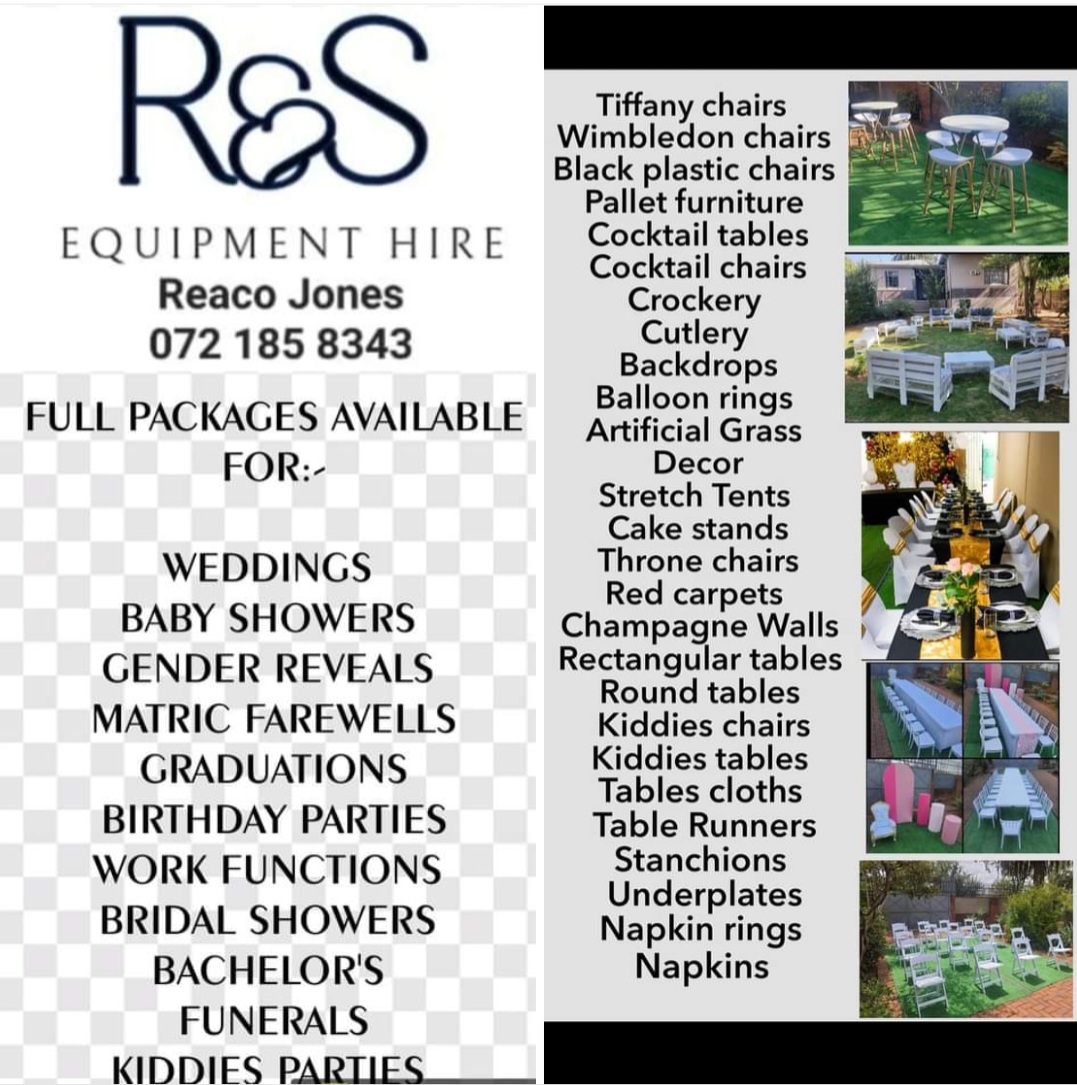 R&S

EQUIPMENT HIRE
Reaco Jones
072 185 8343

FULL PACKAGES AVAILABLE FOR:-

WEDDINGS
BABY SHOWERS
GENDER REVEALS
MATRIC FAREWELLS
GRADUATIONS
BIRTHDAY PARTIES
WORK FUNCTIONS
BRIDAL SHOWERS
BACHELOR'S
FUNERALS
KIDDIES PARTIES

Tiffany chairs
Wimbledon chairs
Black plastic chairs
Pallet furniture
Cocktail tables
Cocktail chairs
Crockery
Cutlery
Backdrops
Balloon rings
Artificial Grass
Decor
Stretch Tents
Cake stands
Throne chairs
Red carpets
Champagne Walls
Rectangular tables
Round tables
Kiddies chairs
Kiddies tables
Tables cloths
Table Runners
Stanchions
Underplates
Napkin rings
Napkins